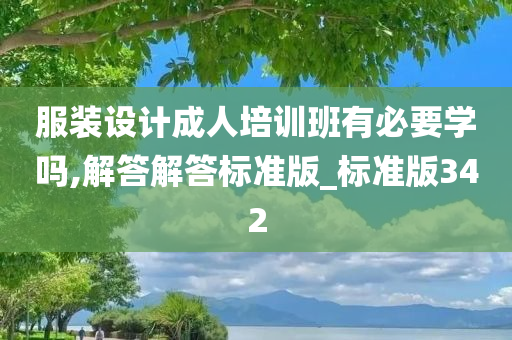 服装设计成人培训班有必要学吗,解答解答标准版_标准版342